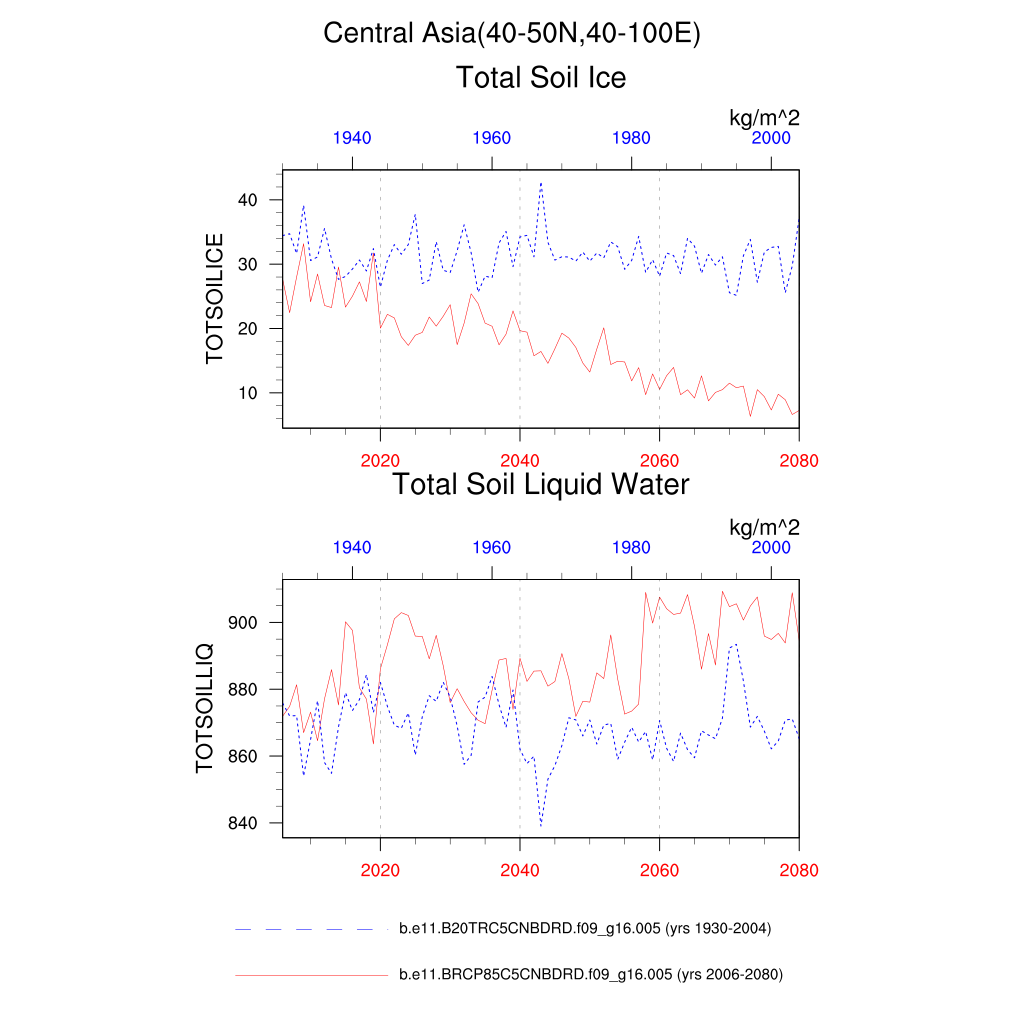 Central Asia(40-50N,40-100E)

Total Soil Ice

kg/m^2

1940 1960 1980 2000

TOTSOILICE

40
30
20
10

2020 2040 2060 2080

Total Soil Liquid Water

kg/m^2

1940 1960 1980 2000

TOTSOILLIQ

900
880
860
840

2020 2040 2060 2080

b.e11.B20TRC5CNBDRD.f09_g16.005 (yrs 1930-2004)

b.e11.BRCP85C5CNBDRD.f09_g16.005 (yrs 2006-2080)